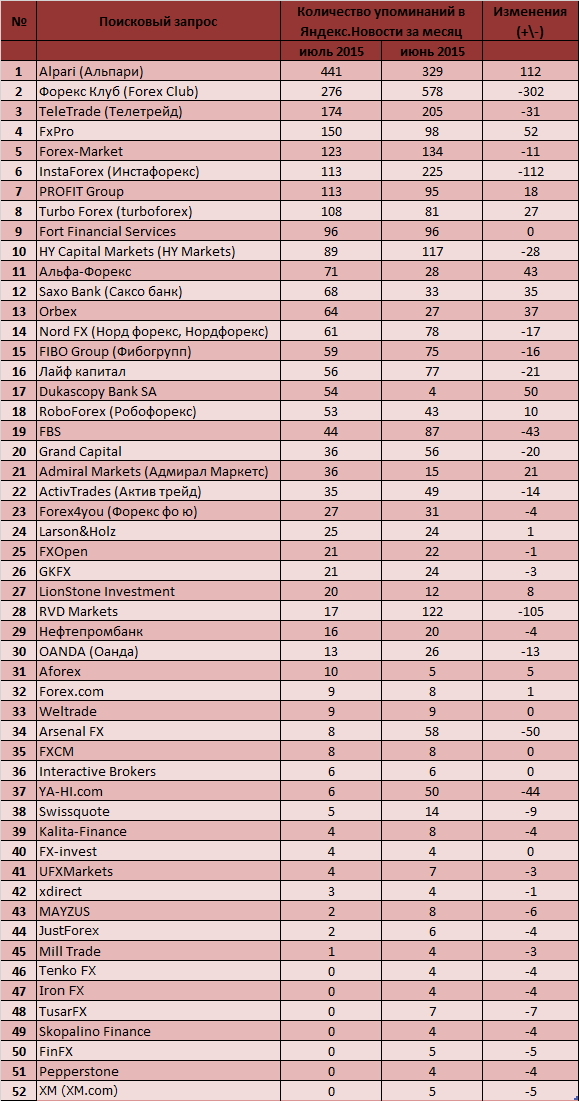 | № | Поисковый запрос | Количество упоминаний в Яндекс.Новости за месяц | | Изменения (+\-) |
|---|---|---|---|---|
| | | июль 2015 | июнь 2015 | |
| 1 | Alpari (Альпари) | 441 | 329 | 112 |
| 2 | Форекс Клуб (Forex Club) | 276 | 578 | -302 |
| 3 | TeleTrade (Телетрейд) | 174 | 205 | -31 |
| 4 | FxPro | 150 | 98 | 52 |
| 5 | Forex-Market | 123 | 134 | -11 |
| 6 | InstaForex (Инстафорекс) | 113 | 225 | -112 |
| 7 | PROFIT Group | 113 | 95 | 18 |
| 8 | Turbo Forex (turboforex) | 108 | 81 | 27 |
| 9 | Fort Financial Services | 96 | 96 | 0 |
| 10 | HY Capital Markets (HY Markets) | 89 | 117 | -28 |
| 11 | Альфа-Форекс | 71 | 28 | 43 |
| 12 | Saxo Bank (Саксо банк) | 68 | 33 | 35 |
| 13 | Orbex | 64 | 27 | 37 |
| 14 | Nord FX (Норд форекс, Нордфорекс) | 61 | 78 | -17 |
| 15 | FIBO Group (Фибогрупп) | 59 | 75 | -16 |
| 16 | Лайф капитал | 56 | 77 | -21 |
| 17 | Dukascopy Bank SA | 54 | 4 | 50 |
| 18 | RoboForex (Робофорекс) | 53 | 43 | 10 |
| 19 | FBS | 44 | 87 | -43 |
| 20 | Grand Capital | 36 | 56 | -20 |
| 21 | Admiral Markets (Адмирал Маркетс) | 36 | 15 | 21 |
| 22 | ActivTrades (Актив трейд) | 35 | 49 | -14 |
| 23 | Forex4you (Форекс фо ю) | 27 | 31 | -4 |
| 24 | Larson&Holz | 25 | 24 | 1 |
| 25 | FXOpen | 21 | 22 | -1 |
| 26 | GKFX | 21 | 24 | -3 |
| 27 | LionStone Investment | 20 | 12 | 8 |
| 28 | RVD Markets | 17 | 122 | -105 |
| 29 | Нефтепромбанк | 16 | 20 | -4 |
| 30 | OANDA (Оанда) | 13 | 26 | -13 |
| 31 | Aforex | 10 | 5 | 5 |
| 32 | Forex.com | 9 | 8 | 1 |
| 33 | Weltrade | 9 | 9 | 0 |
| 34 | Arsenal FX | 8 | 58 | -50 |
| 35 | FXCM | 8 | 8 | 0 |
| 36 | Interactive Brokers | 6 | 6 | 0 |
| 37 | YA-HI.com | 6 | 50 | -44 |
| 38 | Swissquote | 5 | 14 | -9 |
| 39 | Kalita-Finance | 4 | 8 | -4 |
| 40 | FX-invest | 4 | 4 | 0 |
| 41 | UFXMarkets | 4 | 7 | -3 |
| 42 | xdirect | 3 | 4 | -1 |
| 43 | MAYZUS | 2 | 8 | -6 |
| 44 | JustForex | 2 | 6 | -4 |
| 45 | Mill Trade | 1 | 4 | -3 |
| 46 | Tenko FX | 0 | 4 | -4 |
| 47 | Iron FX | 0 | 4 | -4 |
| 48 | TusarFX | 0 | 7 | -7 |
| 49 | Skopalino Finance | 0 | 4 | -4 |
| 50 | FinFX | 0 | 5 | -5 |
| 51 | Pepperstone | 0 | 4 | -4 |
| 52 | XM (XM.com) | 0 | 5 | -5 |